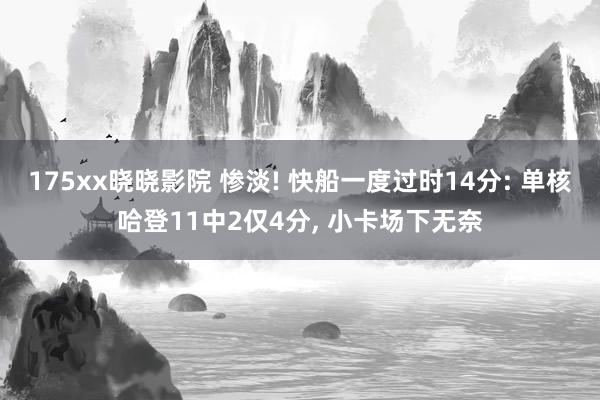 175xx晓晓影院 惨淡! 快船一度过时14分: 单核哈登11中2仅4分, 小卡场下无奈